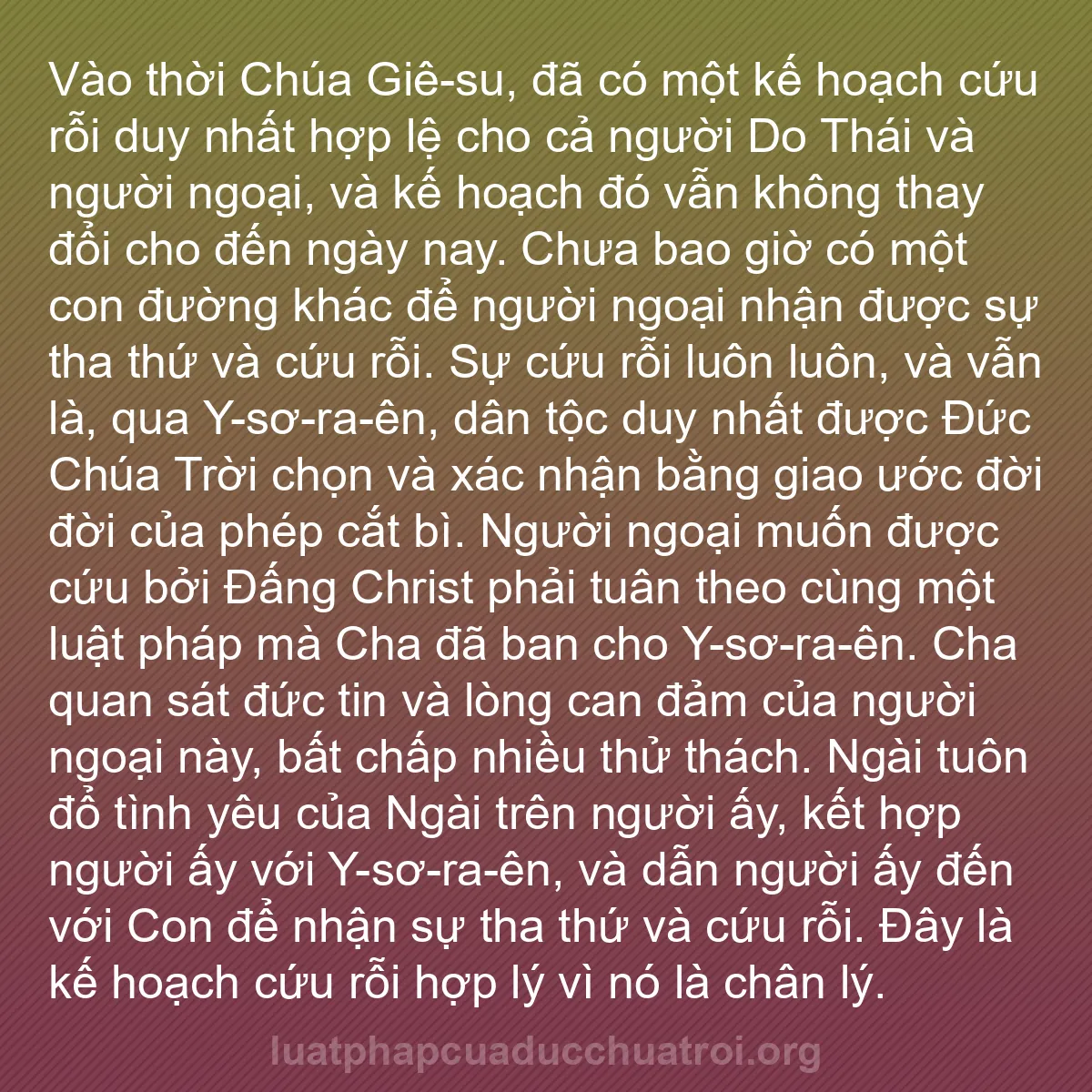 Vào thời Chúa Giê-su, đã có một kế hoạch cứu rỗi duy nhất hợp lệ cho cả người Do Thái và người ngoại, và kế hoạch đó vẫn không thay đổi cho đến ngày nay. Chưa bao giờ có một con đường khác để người ngoại nhận được sự tha thứ và cứu rỗi. Sự cứu rỗi luôn luôn, và vẫn là, qua Y-sơ-ra-ên, dân tộc duy nhất được Đức Chúa Trời chọn và xác nhận bằng giao ước đời đời của phép cắt bì. Người ngoại muốn được cứu bởi Đấng Christ phải tuân theo cùng một luật pháp mà Cha đã ban cho Y-sơ-ra-ên. Cha quan sát đức tin và lòng can đảm của người ngoại này, bất chấp nhiều thử thách. Ngài tuôn đổ tình yêu của Ngài trên người ấy, kết hợp người ấy với Y-sơ-ra-ên, và dẫn người ấy đến với Con để nhận sự tha thứ và cứu rỗi. Đây là kế hoạch cứu rỗi hợp lý vì nó là chân lý.

luatphapcuaducchuatroi.org